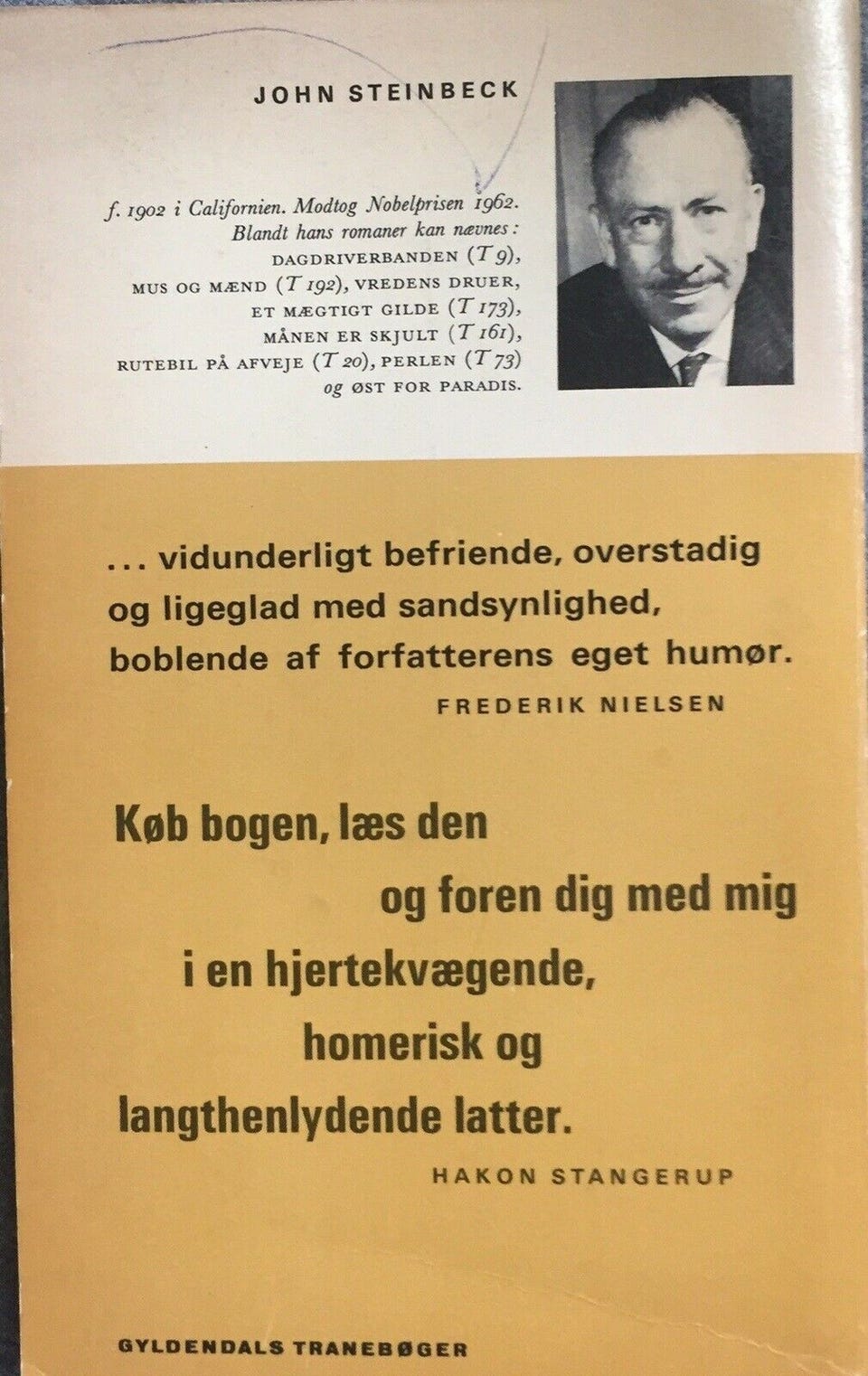 JOHN STEINBECK

f. 1902 i Californien. Modtog Nobelprisen 1962. Blandt hans romaner kan nævnes: DAGDRIVERBANDEN (T 9), MUS OG MÆND (T 192), VREDENS DRUER, ET MÆGTIGT GILDE (T 173), MÅNEN ER SKJULT (T 161), RUTEBIL PÅ AFVEJE (T 20), PERLEN (T 73) og ØST FOR PARADIS.

... vidunderligt befriende, overstadig og ligeglad med sandsynlighed, boblende af forfatterens eget humør.

FREDERIK NIELSEN

Køb bogen, læs den og foren dig med mig i en hjertekvægende, homerisk og langthenlydende latter.

HAKON STANGERUP

GYLDENDALS TRANEBØGER